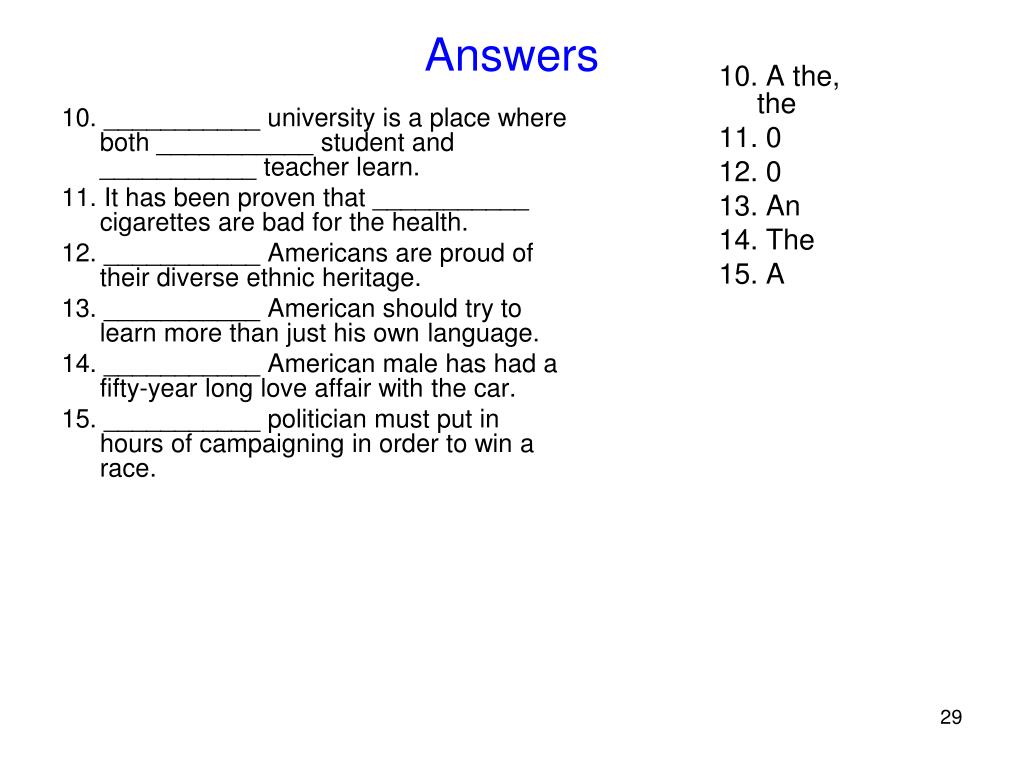 Answers

10. ___________ university is a place where both ___________ student and ___________ teacher learn.
11. It has been proven that ___________ cigarettes are bad for the health.
12. ___________ Americans are proud of their diverse ethnic heritage.
13. ___________ American should try to learn more than just his own language.
14. ___________ American male has had a fifty-year long love affair with the car.
15. ___________ politician must put in hours of campaigning in order to win a race.

10. A the, the
11. 0
12. 0
13. An
14. The
15. A

29